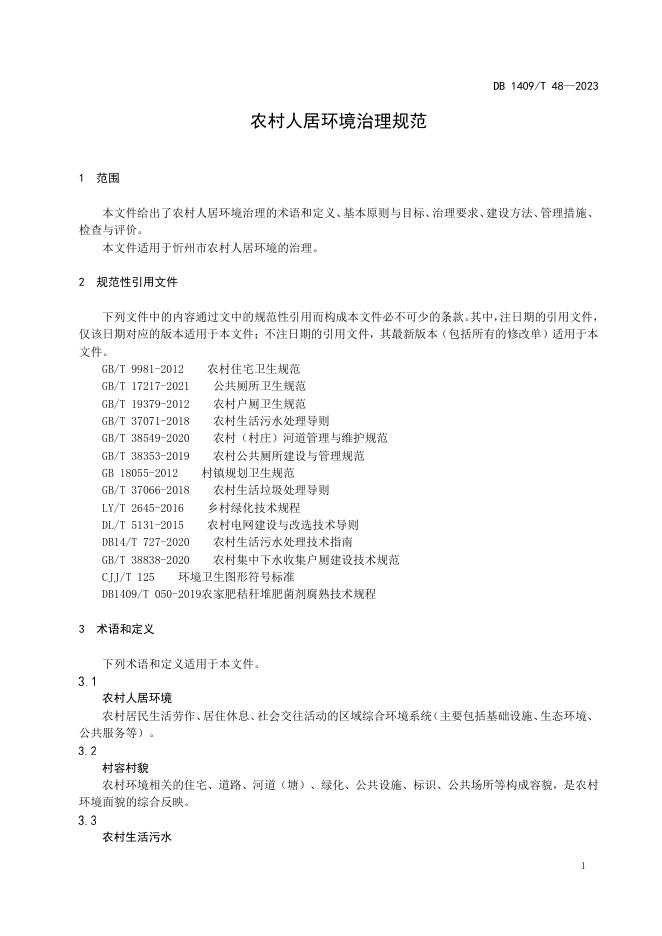 DB 1409/T 48—2023

农村人居环境治理规范

1 范围

本文件给出了农村人居环境治理的术语和定义、基本原则与目标、治理要求、建设方法、管理措施、检查与评价。

本文件适用于忻州市农村人居环境的治理。

2 规范性引用文件

下列文件中的内容通过文中的规范性引用而构成本文件必不可少的条款。其中，注日期的引用文件，仅该日期对应的版本适用于本文件；不注日期的引用文件，其最新版本（包括所有的修改单）适用于本文件。

GB/T 9981-2012 农村住宅卫生规范
GB/T 17217-2021 公共厕所卫生规范
GB/T 19379-2012 农村户厕卫生规范
GB/T 37071-2018 农村生活污水处理导则
GB/T 38549-2020 农村（村庄）河道管理与维护规范
GB/T 38353-2019 农村公共厕所建设与管理规范
GB 18055-2012 村镇规划卫生规范
GB/T 37066-2018 农村生活垃圾处理导则
LY/T 2645-2016 乡村绿化技术规程
DL/T 5131-2015 农村电网建设与改造技术导则
DB14/T 727-2020 农村生活污水处理技术指南
GB/T 38838-2020 农村集中下水收集户厕建设技术规范
CJJ/T 125 环境卫生图形符号标准
DB1409/T 050-2019农家肥秸秆堆肥菌剂腐熟技术规程

3 术语和定义

下列术语和定义适用于本文件。

3.1
农村人居环境
农村居民生活劳作、居住休息、社会交往活动的区域综合环境系统（主要包括基础设施、生态环境、公共服务等）。

3.2
村容村貌
农村环境相关的住宅、道路、河道（塘）、绿化、公共设施、标识、公共场所等构成容貌，是农村环境面貌的综合反映。

3.3
农村生活污水

1